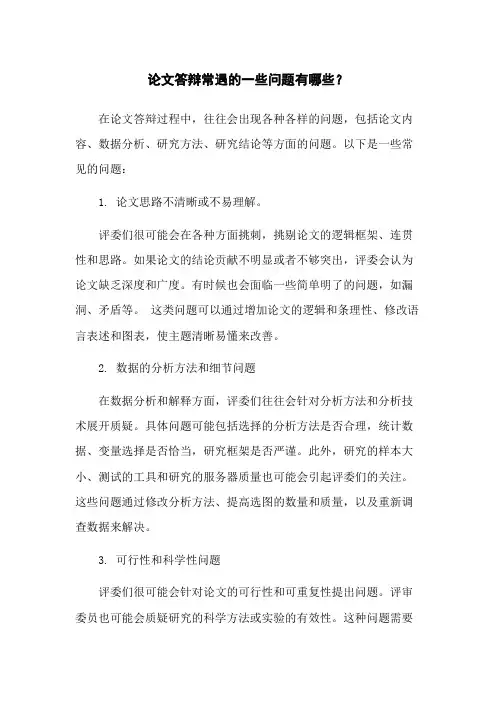 论文答辩常遇的一些问题有哪些？

在论文答辩过程中，往往会出现各种各样的问题，包括论文内容、数据分析、研究方法、研究结论等方面的问题。以下是一些常见的问题：

1. 论文思路不清晰或不易理解。

评委们很可能会在各种方面挑刺，挑剔论文的逻辑框架、连贯性和思路。如果论文的结论贡献不明显或者不够突出，评委会认为论文缺乏深度和广度。有时候也会面临一些简单明了的问题，如漏洞、矛盾等。 这类问题可以通过增加论文的逻辑和条理性、修改语言表述和图表，使主题清晰易懂来改善。

2. 数据的分析方法和细节问题

在数据分析和解释方面，评委们往往会针对分析方法和分析技术展开质疑。具体问题可能包括选择的分析方法是否合理，统计数据、变量选择是否恰当，研究框架是否严谨。此外，研究的样本大小、测试的工具和研究的服务器质量也可能会引起评委们的关注。这些问题通过修改分析方法、提高选图的数量和质量，以及重新调查数据来解决。

3. 可行性和科学性问题

评委们很可能会针对论文的可行性和可重复性提出问题。评审委员也可能会质疑研究的科学方法或实验的有效性。这种问题需要